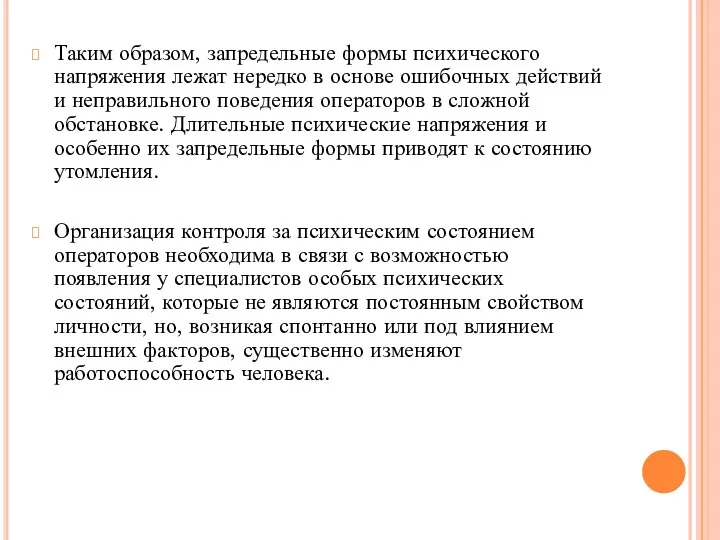 Таким образом, запредельные формы психического напряжения лежат нередко в основе ошибочных действий и неправильного поведения операторов в сложной обстановке. Длительные психические напряжения и особенно их запредельные формы приводят к состоянию утомления.

Организация контроля за психическим состоянием операторов необходима в связи с возможностью появления у специалистов особых психических состояний, которые не являются постоянным свойством личности, но, возникая спонтанно или под влиянием внешних факторов, существенно изменяют работоспособность человека.